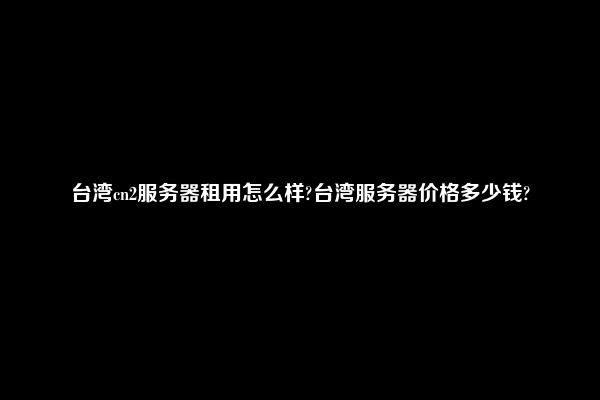 台湾cn2服务器租用怎么样?台湾服务器价格多少钱?